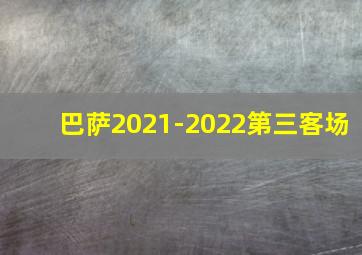 巴萨2021-2022第三客场